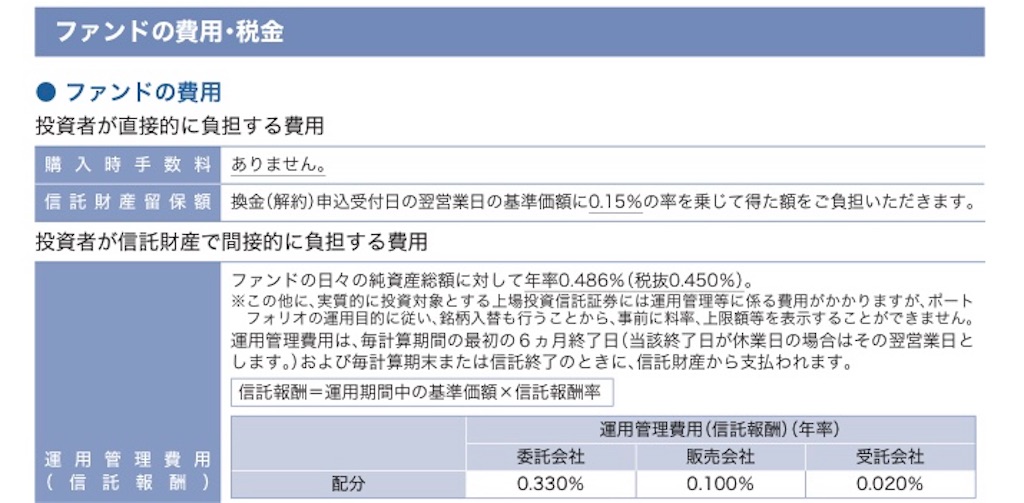 ファンドの費用・税金

● ファンドの費用

投資者が直接的に負担する費用

| 購入時手数料 | ありません。 |
|---|---|
| 信託財産留保額 | 換金(解約)申込受付日の翌営業日の基準価額に0.15%の率を乗じて得た額をご負担いただきます。 |

投資者が信託財産で間接的に負担する費用

運用管理費用(信託報酬)

ファンドの日々の純資産総額に対して年率0.486%(税抜0.450%)。
※この他に、実質的に投資対象とする上場投資信託証券には運用管理等に係る費用がかかりますが、ポートフォリオの運用目的に従い、銘柄入替も行うことから、事前に料率、上限額等を表示することができません。
運用管理費用は、毎計算期間の最初の6ヵ月終了日(当該終了日が休業日の場合はその翌営業日とします。)および毎計算期末または信託終了のときに、信託財産から支払われます。

信託報酬＝運用期間中の基準価額×信託報酬率

| | 運用管理費用(信託報酬)(年率) | | |
|---|---|---|---|
| | 委託会社 | 販売会社 | 受託会社 |
| 配分 | 0.330% | 0.100% | 0.020% |